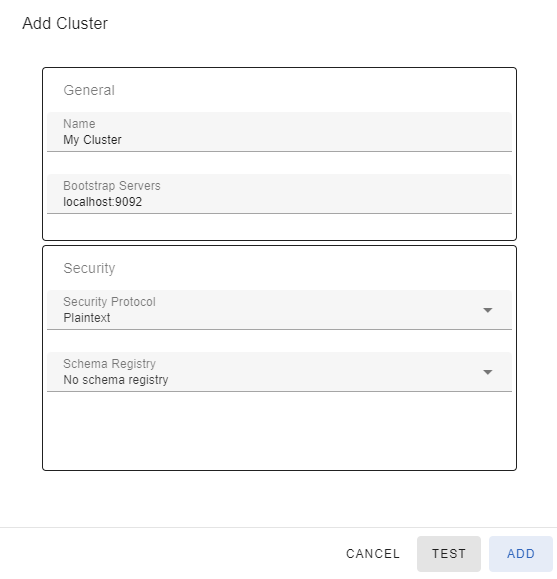 Add Cluster

General

Name
My Cluster

Bootstrap Servers
localhost:9092

Security

Security Protocol
Plaintext

Schema Registry
No schema registry

CANCEL TEST ADD